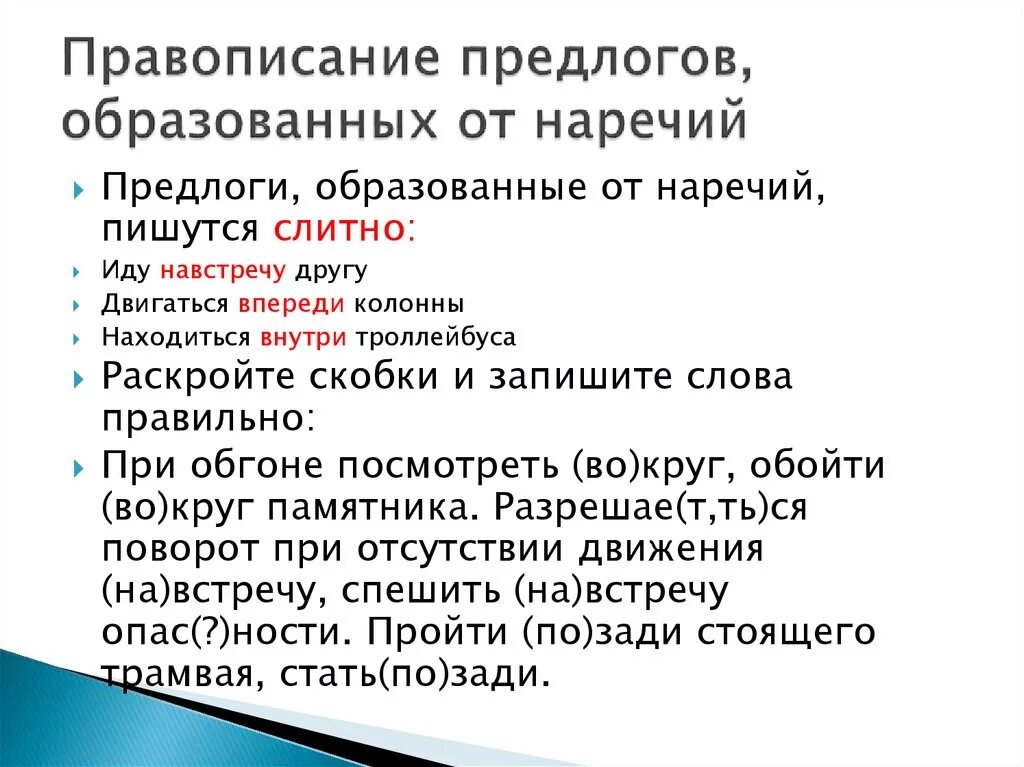 Правописание предлогов, образованных от наречий

Предлоги, образованные от наречий, пишутся слитно:

Иду навстречу другу

Двигаться впереди колонны

Находиться внутри троллейбуса

Раскройте скобки и запишите слова правильно:

При обгоне посмотреть (во)круг, обойти (во)круг памятника. Разрешае(т,ть)ся поворот при отсутствии движения (на)встречу, спешить (на)встречу опас(?)ности. Пройти (по)зади стоящего трамвая, стать(по)зади.